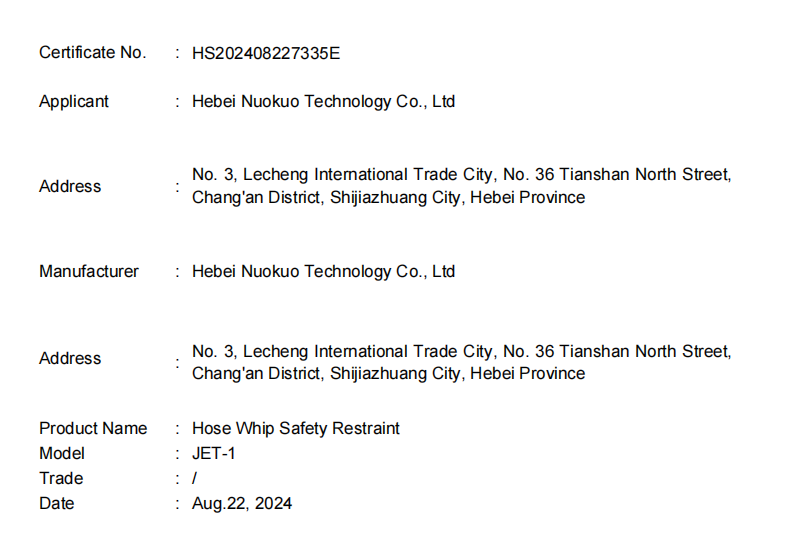 Certificate No. : HS202408227335E

Applicant : Hebei Nuokuo Technology Co., Ltd

Address : No. 3, Lecheng International Trade City, No. 36 Tianshan North Street, Chang'an District, Shijiazhuang City, Hebei Province

Manufacturer : Hebei Nuokuo Technology Co., Ltd

Address : No. 3, Lecheng International Trade City, No. 36 Tianshan North Street, Chang'an District, Shijiazhuang City, Hebei Province

Product Name : Hose Whip Safety Restraint
Model : JET-1
Trade : /
Date : Aug.22, 2024